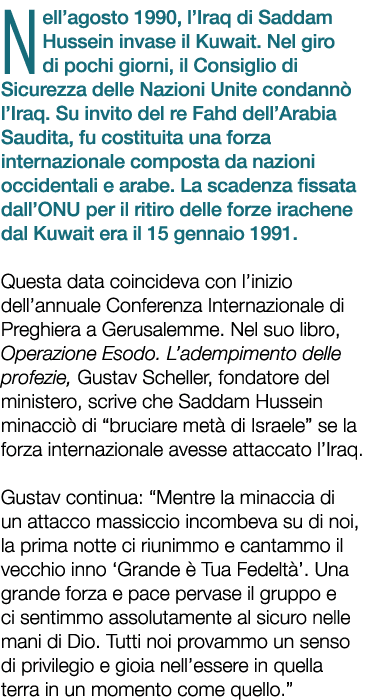 Nell’agosto 1990, l’Iraq di Saddam Hussein invase il Kuwait. Nel giro di pochi giorni, il Consiglio di Sicurezza delle Nazioni Unite condannò l’Iraq. Su invito del re Fahd dell’Arabia Saudita, fu costituita una forza internazionale composta da nazioni occidentali e arabe. La scadenza fissata dall’ONU per il ritiro delle forze irachene dal Kuwait era il 15 gennaio 1991.

Questa data coincideva con l’inizio dell’annuale Conferenza Internazionale di Preghiera a Gerusalemme. Nel suo libro, Operazione Esodo. L’adempimento delle profezie, Gustav Scheller, fondatore del ministero, scrive che Saddam Hussein minacciò di “bruciare metà di Israele” se la forza internazionale avesse attaccato l’Iraq.

Gustav continua: “Mentre la minaccia di un attacco massiccio incombeva su di noi, la prima notte ci riunimmo e cantammo il vecchio inno ‘Grande è Tua Fedeltà’. Una grande forza e pace pervase il gruppo e ci sentimmo assolutamente al sicuro nelle mani di Dio. Tutti noi provammo un senso di privilegio e gioia nell’essere in quella terra in un momento come quello.”